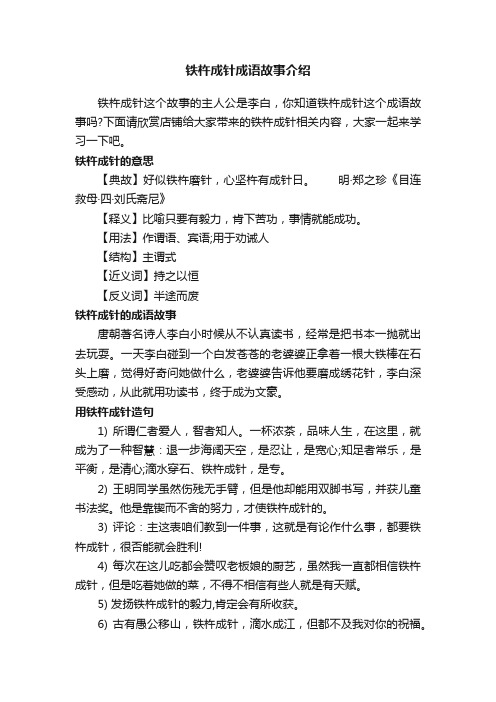 铁杵成针成语故事介绍

铁杵成针这个故事的主人公是李白，你知道铁杵成针这个成语故事吗?下面请欣赏店铺给大家带来的铁杵成针相关内容，大家一起来学习一下吧。

铁杵成针的意思

【典故】好似铁杵磨针，心坚杵有成针日。　　明·郑之珍《目连救母·四·刘氏斋尼》

【释义】比喻只要有毅力，肯下苦功，事情就能成功。

【用法】作谓语、宾语;用于劝诫人

【结构】主谓式

【近义词】持之以恒

【反义词】半途而废

铁杵成针的成语故事

唐朝著名诗人李白小时候从不认真读书，经常是把书本一抛就出去玩耍。一天李白碰到一个白发苍苍的老婆婆正拿着一根大铁棒在石头上磨，觉得好奇问她做什么，老婆婆告诉他要磨成绣花针，李白深受感动，从此就用功读书，终于成为文豪。

用铁杵成针造句

1) 所谓仁者爱人，智者知人。一杯浓茶，品味人生，在这里，就成为了一种智慧：退一步海阔天空，是忍让，是宽心;知足者常乐，是平衡，是清心;滴水穿石、铁杵成针，是专。

2) 王明同学虽然伤残无手臂，但是他却能用双脚书写，并获儿童书法奖。他是靠锲而不舍的努力，才使铁杵成针的。

3) 评论：主这表咱们教到一件事，这就是有论作什么事，都要铁杵成针，很否能就会胜利!

4) 每次在这儿吃都会赞叹老板娘的厨艺，虽然我一直都相信铁杵成针，但是吃着她做的菜，不得不相信有些人就是有天赋。

5) 发扬铁杵成针的毅力,肯定会有所收获。

6) 古有愚公移山，铁杵成针，滴水成江，但都不及我对你的祝福。